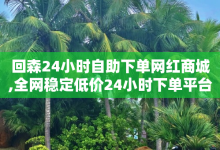 回森24小时自助下单网红商城,全网稳定低价24小时下单平台